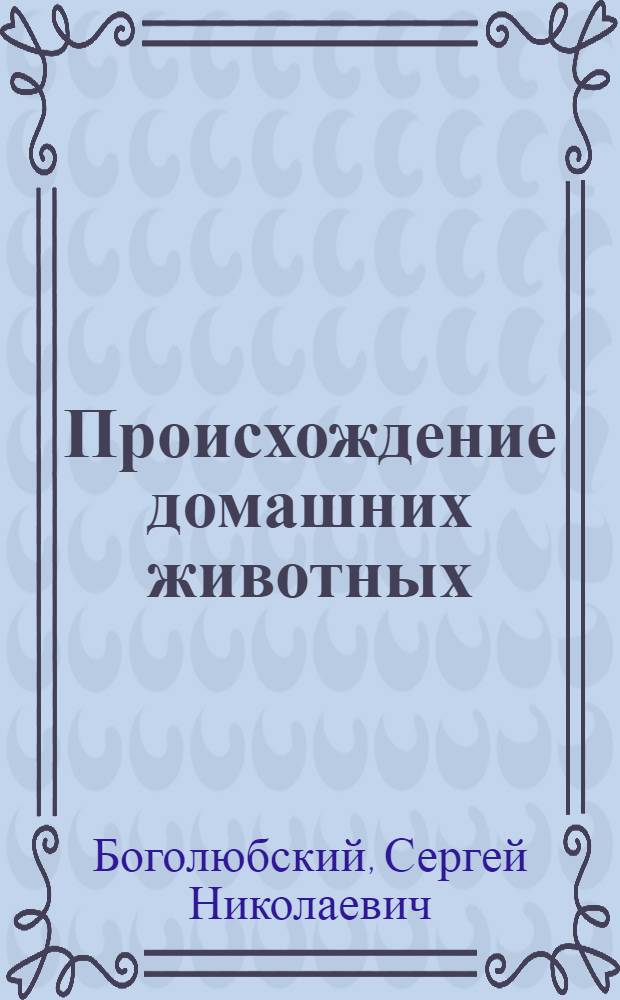 Происхождение домашних животных

Боголюбский, Сергей Николаевич